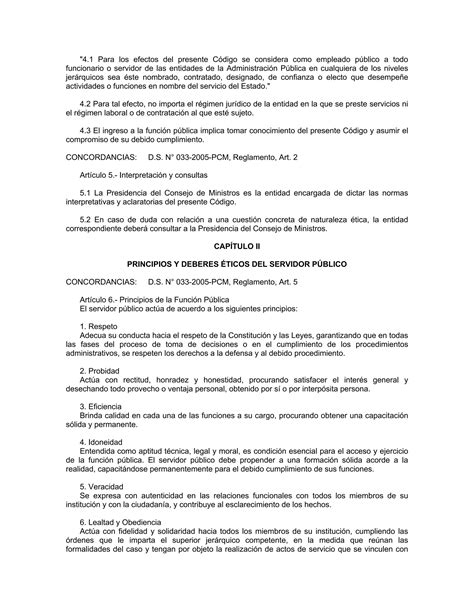 "4.1 Para los efectos del presente Código se considera como empleado público a todo funcionario o servidor de las entidades de la Administración Pública en cualquiera de los niveles jerárquicos sea éste nombrado, contratado, designado, de confianza o electo que desempeñe actividades o funciones en nombre del servicio del Estado."

4.2 Para tal efecto, no importa el régimen jurídico de la entidad en la que se preste servicios ni el régimen laboral o de contratación al que esté sujeto.

4.3 El ingreso a la función pública implica tomar conocimiento del presente Código y asumir el compromiso de su debido cumplimiento.

CONCORDANCIAS: D.S. N° 033-2005-PCM, Reglamento, Art. 2

Artículo 5.- Interpretación y consultas

5.1 La Presidencia del Consejo de Ministros es la entidad encargada de dictar las normas interpretativas y aclaratorias del presente Código.

5.2 En caso de duda con relación a una cuestión concreta de naturaleza ética, la entidad correspondiente deberá consultar a la Presidencia del Consejo de Ministros.

CAPÍTULO II

PRINCIPIOS Y DEBERES ÉTICOS DEL SERVIDOR PÚBLICO

CONCORDANCIAS: D.S. N° 033-2005-PCM, Reglamento, Art. 5

Artículo 6.- Principios de la Función Pública
El servidor público actúa de acuerdo a los siguientes principios:

1. Respeto
Adecua su conducta hacia el respeto de la Constitución y las Leyes, garantizando que en todas las fases del proceso de toma de decisiones o en el cumplimiento de los procedimientos administrativos, se respeten los derechos a la defensa y al debido procedimiento.

2. Probidad
Actúa con rectitud, honradez y honestidad, procurando satisfacer el interés general y desechando todo provecho o ventaja personal, obtenido por sí o por interpósita persona.

3. Eficiencia
Brinda calidad en cada una de las funciones a su cargo, procurando obtener una capacitación sólida y permanente.

4. Idoneidad
Entendida como aptitud técnica, legal y moral, es condición esencial para el acceso y ejercicio de la función pública. El servidor público debe propender a una formación sólida acorde a la realidad, capacitándose permanentemente para el debido cumplimiento de sus funciones.

5. Veracidad
Se expresa con autenticidad en las relaciones funcionales con todos los miembros de su institución y con la ciudadanía, y contribuye al esclarecimiento de los hechos.

6. Lealtad y Obediencia
Actúa con fidelidad y solidaridad hacia todos los miembros de su institución, cumpliendo las órdenes que le imparta el superior jerárquico competente, en la medida que reúnan las formalidades del caso y tengan por objeto la realización de actos de servicio que se vinculen con